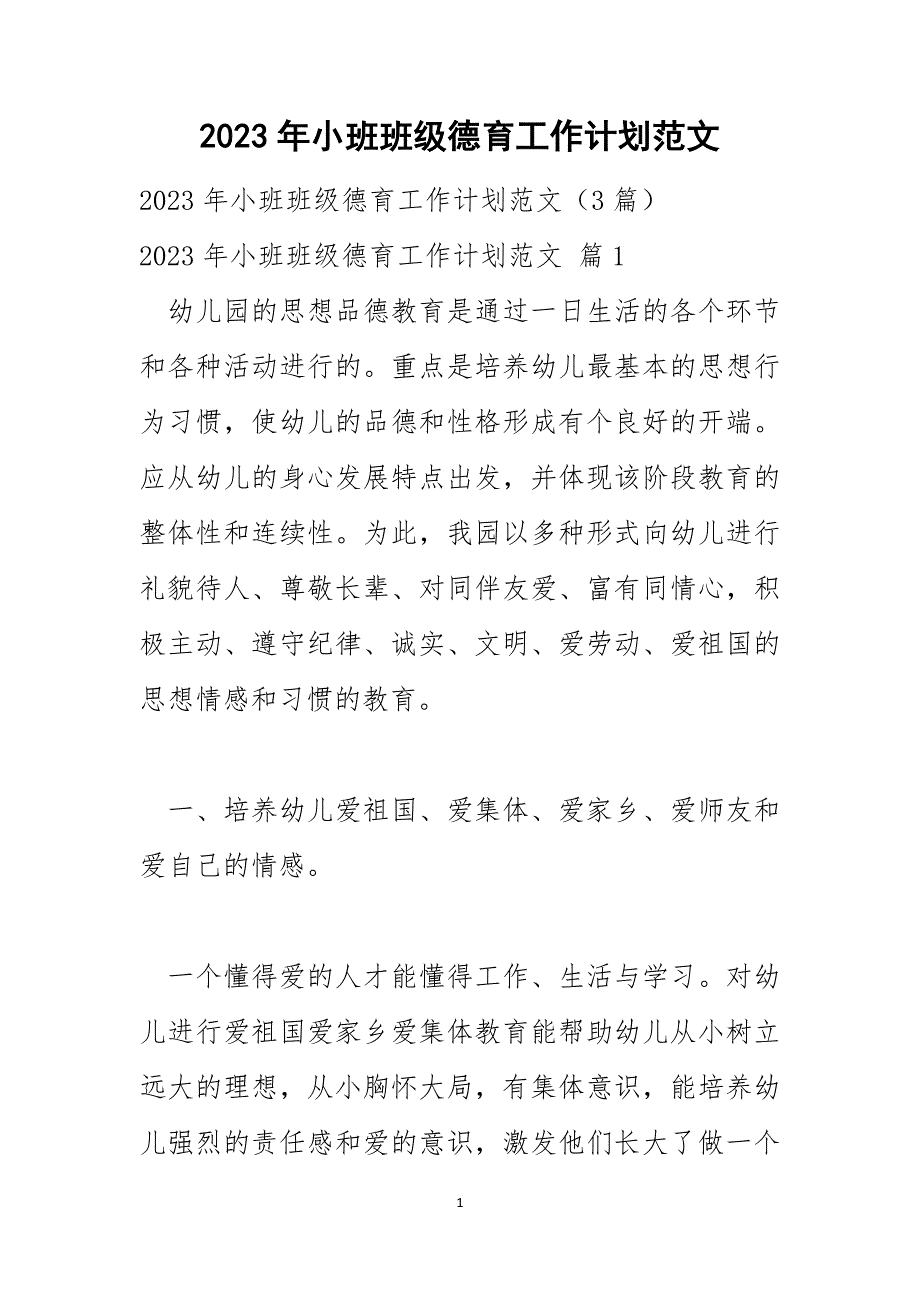 2023 年小班班级德育工作计划范文

2023 年小班班级德育工作计划范文（3 篇）

2023 年小班班级德育工作计划范文 篇 1

幼儿园的思想品德教育是通过一日生活的各个环节和各种活动进行的。重点是培养幼儿最基本的思想行为习惯，使幼儿的品德和性格形成有个良好的开端。应从幼儿的身心发展特点出发，并体现该阶段教育的整体性和连续性。为此，我园以多种形式向幼儿进行礼貌待人、尊敬长辈、对同伴友爱、富有同情心，积极主动、遵守纪律、诚实、文明、爱劳动、爱祖国的思想情感和习惯的教育。

一、培养幼儿爱祖国、爱集体、爱家乡、爱师友和爱自己的情感。

一个懂得爱的人才能懂得工作、生活与学习。对幼儿进行爱祖国爱家乡爱集体教育能帮助幼儿从小树立远大的理想，从小胸怀大局，有集体意识，能培养幼儿强烈的责任感和爱的意识，激发他们长大了做一个

1